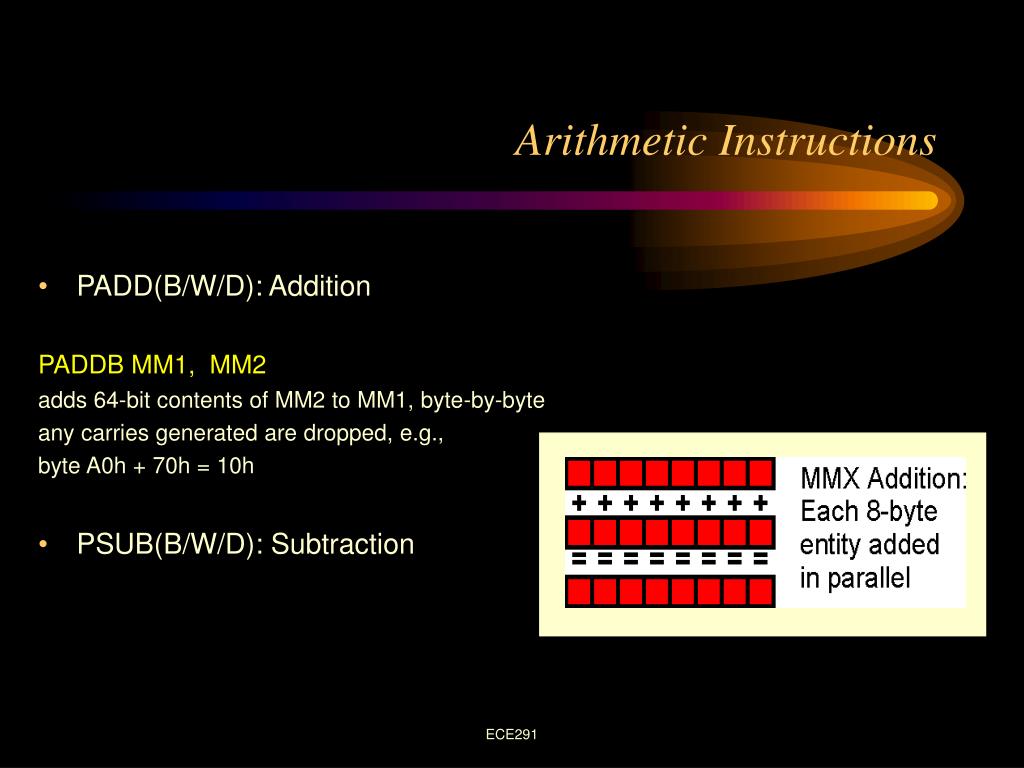 Arithmetic Instructions

• PADD(B/W/D): Addition

PADDB MM1, MM2
adds 64-bit contents of MM2 to MM1, byte-by-byte
any carries generated are dropped, e.g.,
byte A0h + 70h = 10h

• PSUB(B/W/D): Subtraction

+ + + + + + + +
= = = = = = = =
MMX Addition: Each 8-byte entity added in parallel

ECE291